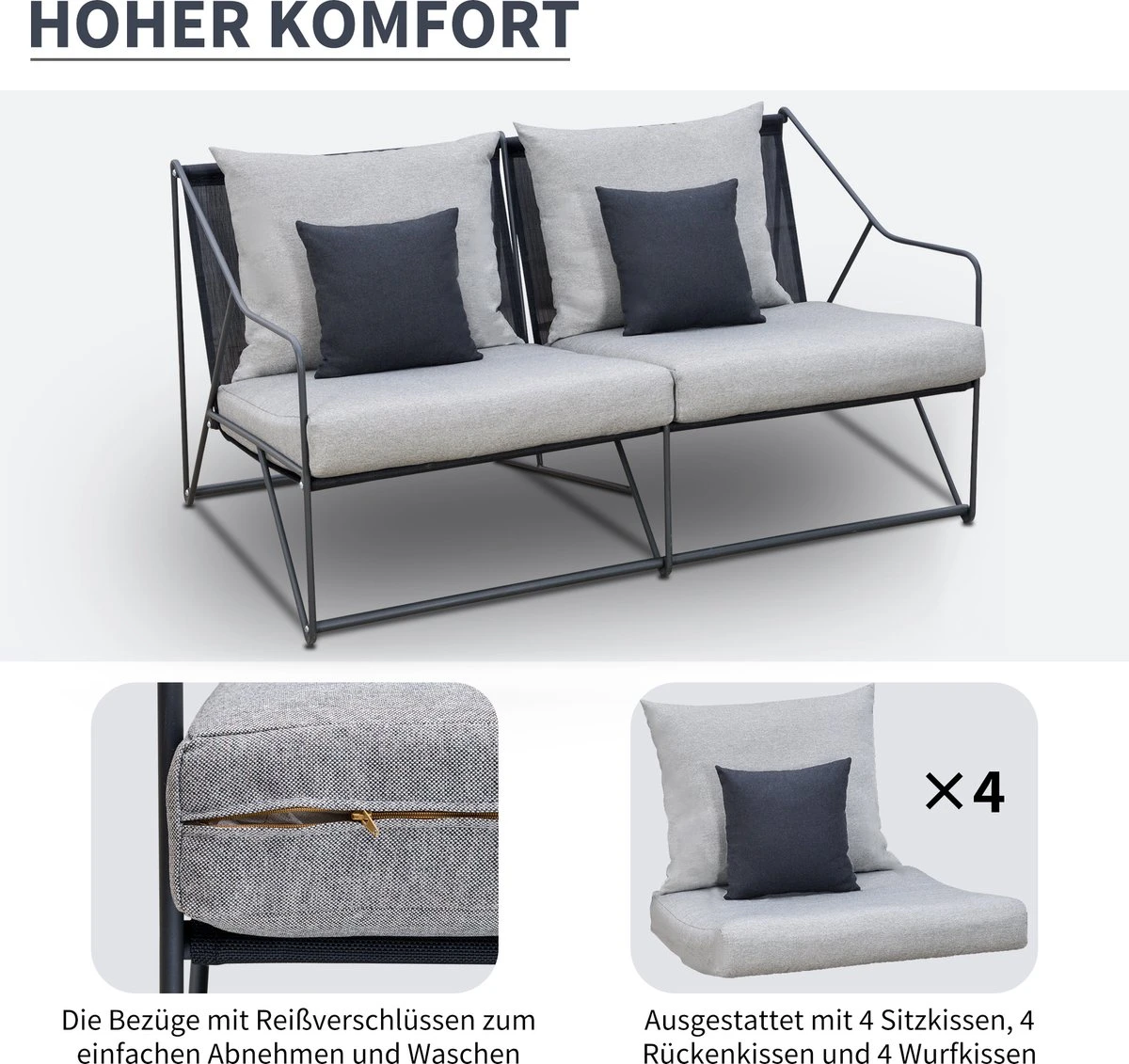 HOHER KOMFORT

×4

Die Bezüge mit Reißverschlüssen zum einfachen Abnehmen und Waschen

Ausgestattet mit 4 Sitzkissen, 4 Rückenkissen und 4 Wurfkissen